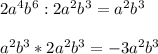 $2a^4b^6 : 2a^2b^3 = a^2b^3$

$a^2b^3 * 2a^2b^3 = -3a^2b^3$